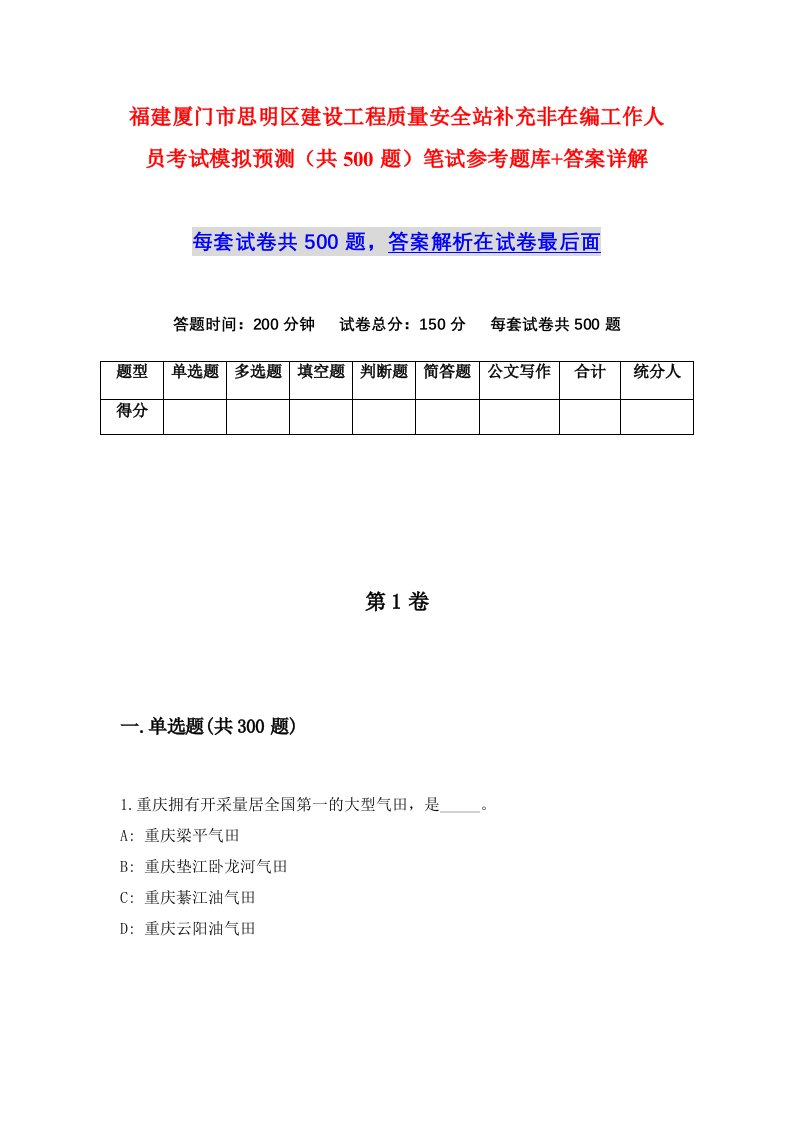 福建厦门市思明区建设工程质量安全站补充非在编工作人员考试模拟预测（共500题）笔试参考题库+答案详解

每套试卷共500题，答案解析在试卷最后面

答题时间：200分钟　试卷总分：150分　每套试卷共500题

| 题型 | 单选题 | 多选题 | 填空题 | 判断题 | 简答题 | 公文写作 | 合计 | 统分人 |
|---|---|---|---|---|---|---|---|---|
| 得分 | | | | | | | | |

第1卷

一.单选题(共300题)

1.重庆拥有开采量居全国第一的大型气田，是_____。
A: 重庆梁平气田
B: 重庆垫江卧龙河气田
C: 重庆綦江油气田
D: 重庆云阳油气田